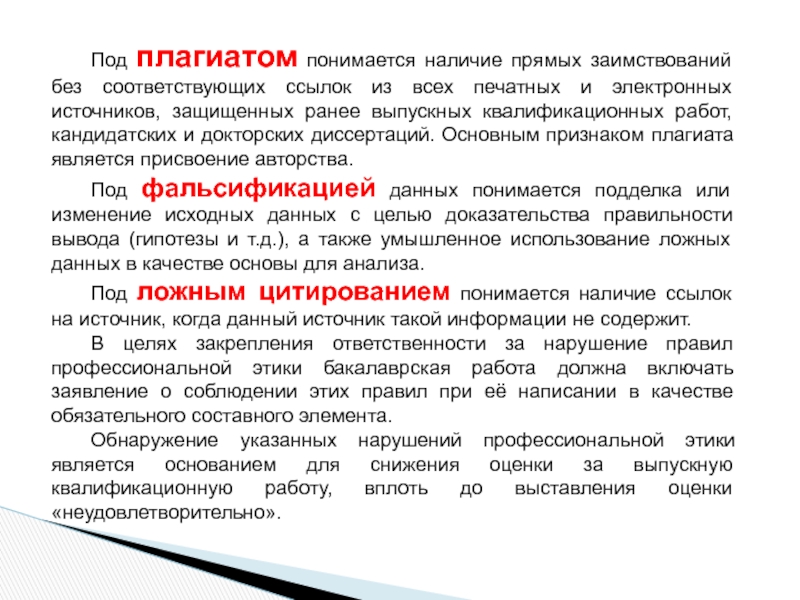 Под плагиатом понимается наличие прямых заимствований без соответствующих ссылок из всех печатных и электронных источников, защищенных ранее выпускных квалификационных работ, кандидатских и докторских диссертаций. Основным признаком плагиата является присвоение авторства.

Под фальсификацией данных понимается подделка или изменение исходных данных с целью доказательства правильности вывода (гипотезы и т.д.), а также умышленное использование ложных данных в качестве основы для анализа.

Под ложным цитированием понимается наличие ссылок на источник, когда данный источник такой информации не содержит.

В целях закрепления ответственности за нарушение правил профессиональной этики бакалаврская работа должна включать заявление о соблюдении этих правил при её написании в качестве обязательного составного элемента.

Обнаружение указанных нарушений профессиональной этики является основанием для снижения оценки за выпускную квалификационную работу, вплоть до выставления оценки «неудовлетворительно».